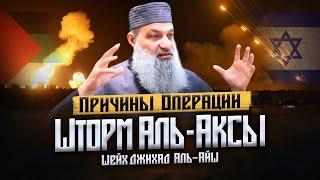 ПРИЧИНЫ ОПЕРАЦИИ
ШТОРМ АЛЬ-АКСЫ
ШЕЙХ ДЖИХАД АЛЬ-АЙШ